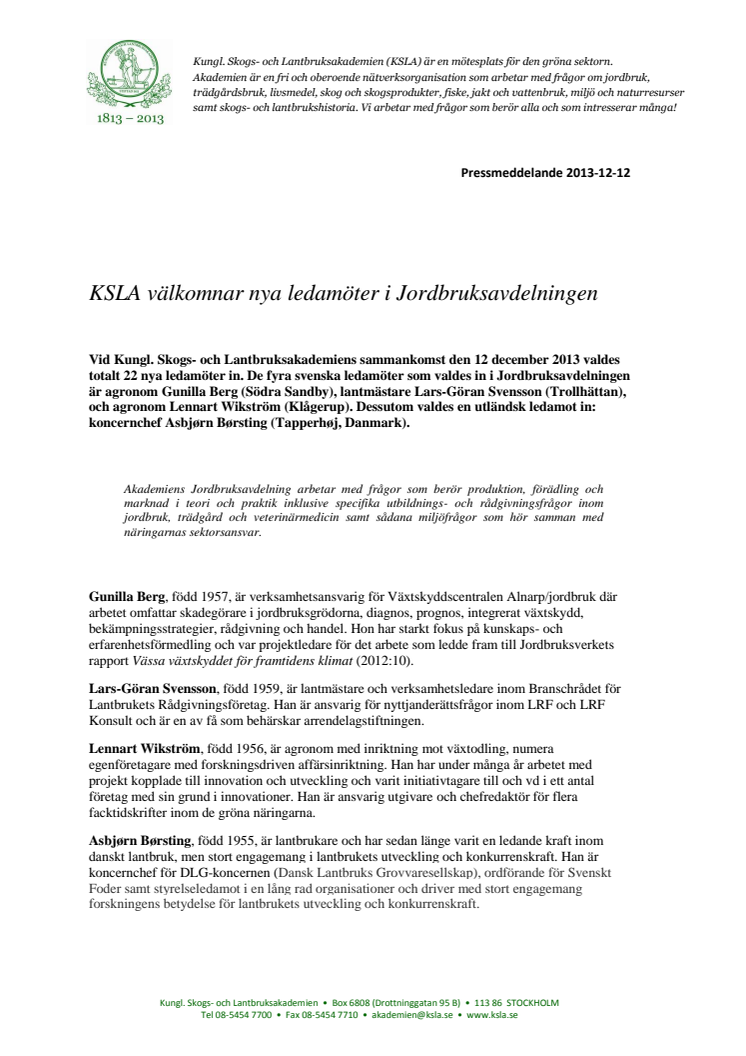 1813 – 2013

Kungl. Skogs- och Lantbruksakademien (KSLA) är en mötesplats för den gröna sektorn. Akademien är en fri och oberoende nätverksorganisation som arbetar med frågor om jordbruk, trädgårdsbruk, livsmedel, skog och skogsprodukter, fiske, jakt och vattenbruk, miljö och naturresurser samt skogs- och lantbrukshistoria. Vi arbetar med frågor som berör alla och som intresserar många!

Pressmeddelande 2013-12-12

KSLA välkomnar nya ledamöter i Jordbruksavdelningen

Vid Kungl. Skogs- och Lantbruksakademiens sammankomst den 12 december 2013 valdes totalt 22 nya ledamöter in. De fyra svenska ledamöter som valdes in i Jordbruksavdelningen är agronom Gunilla Berg (Södra Sandby), lantmästare Lars-Göran Svensson (Trollhättan), och agronom Lennart Wikström (Klågerup). Dessutom valdes en utländsk ledamot in: koncernchef Asbjørn Børsting (Tapperhøj, Danmark).

Akademiens Jordbruksavdelning arbetar med frågor som berör produktion, förädling och marknad i teori och praktik inklusive specifika utbildnings- och rådgivningsfrågor inom jordbruk, trädgård och veterinärmedicin samt sådana miljöfrågor som hör samman med näringarnas sektorsansvar.

Gunilla Berg, född 1957, är verksamhetsansvarig för Växtskyddscentralen Alnarp/jordbruk där arbetet omfattar skadegörare i jordbruksgrödorna, diagnos, prognos, integrerat växtskydd, bekämpningsstrategier, rådgivning och handel. Hon har starkt fokus på kunskaps- och erfarenhetsförmedling och var projektledare för det arbete som ledde fram till Jordbruksverkets rapport Vässa växtskyddet för framtidens klimat (2012:10).

Lars-Göran Svensson, född 1959, är lantmästare och verksamhetsledare inom Branschrådet för Lantbrukets Rådgivningsföretag. Han är ansvarig för nyttjanderättsfrågor inom LRF och LRF Konsult och är en av få som behärskar arrendelagstiftningen.

Lennart Wikström, född 1956, är agronom med inriktning mot växtodling, numera egenföretagare med forskningsdriven affärsinriktning. Han har under många år arbetet med projekt kopplade till innovation och utveckling och varit initiativtagare till och vd i ett antal företag med sin grund i innovationer. Han är ansvarig utgivare och chefredaktör för flera facktidskrifter inom de gröna näringarna.

Asbjørn Børsting, född 1955, är lantbrukare och har sedan länge varit en ledande kraft inom danskt lantbruk, men stort engagemang i lantbrukets utveckling och konkurrenskraft. Han är koncernchef för DLG-koncernen (Dansk Lantbruks Grovvaresellskap), ordförande för Svenskt Foder samt styrelseledamot i en lång rad organisationer och driver med stort engagemang forskningens betydelse för lantbrukets utveckling och konkurrenskraft.

Kungl. Skogs- och Lantbruksakademien • Box 6808 (Drottninggatan 95 B) • 113 86 STOCKHOLM
Tel 08-5454 7700 • Fax 08-5454 7710 • akademien@ksla.se • www.ksla.se